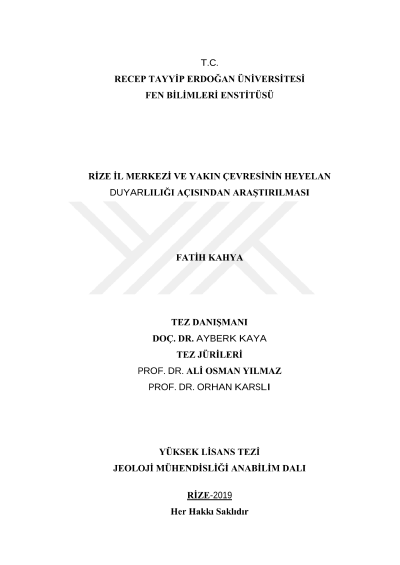 T.C.
RECEP TAYYİP ERDOĞAN ÜNİVERSİTESİ
FEN BİLİMLERİ ENSTİTÜSÜ

RİZE İL MERKEZİ VE YAKIN ÇEVRESİNİN HEYELAN DUYARLILIĞI AÇISINDAN ARAŞTIRILMASI

FATİH KAHYA

TEZ DANIŞMANI
DOÇ. DR. AYBERK KAYA
TEZ JÜRİLERİ
PROF. DR. ALİ OSMAN YILMAZ
PROF. DR. ORHAN KARSLI

YÜKSEK LİSANS TEZİ
JEOLOJİ MÜHENDİSLİĞİ ANABİLİM DALI

RİZE-2019
Her Hakkı Saklıdır